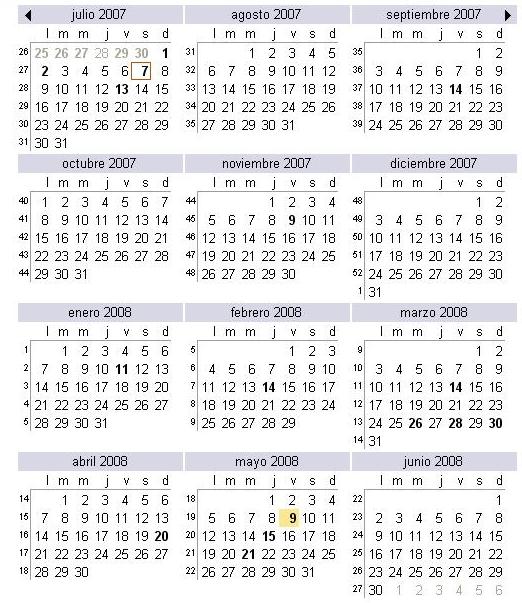 julio 2007

| | l | m | m | j | v | s | d |
|---|---|---|---|---|---|---|---|
| 26 | 25 | 26 | 27 | 28 | 29 | 30 | 1 |
| 27 | 2 | 3 | 4 | 5 | 6 | 7 | 8 |
| 28 | 9 | 10 | 11 | 12 | 13 | 14 | 15 |
| 29 | 16 | 17 | 18 | 19 | 20 | 21 | 22 |
| 30 | 23 | 24 | 25 | 26 | 27 | 28 | 29 |
| 31 | 30 | 31 | | | | | |

agosto 2007

| | l | m | m | j | v | s | d |
|---|---|---|---|---|---|---|---|
| 31 | | | 1 | 2 | 3 | 4 | 5 |
| 32 | 6 | 7 | 8 | 9 | 10 | 11 | 12 |
| 33 | 13 | 14 | 15 | 16 | 17 | 18 | 19 |
| 34 | 20 | 21 | 22 | 23 | 24 | 25 | 26 |
| 35 | 27 | 28 | 29 | 30 | 31 | | |

septiembre 2007

| | l | m | m | j | v | s | d |
|---|---|---|---|---|---|---|---|
| 35 | | | | | | 1 | 2 |
| 36 | 3 | 4 | 5 | 6 | 7 | 8 | 9 |
| 37 | 10 | 11 | 12 | 13 | 14 | 15 | 16 |
| 38 | 17 | 18 | 19 | 20 | 21 | 22 | 23 |
| 39 | 24 | 25 | 26 | 27 | 28 | 29 | 30 |

octubre 2007

| | l | m | m | j | v | s | d |
|---|---|---|---|---|---|---|---|
| 40 | 1 | 2 | 3 | 4 | 5 | 6 | 7 |
| 41 | 8 | 9 | 10 | 11 | 12 | 13 | 14 |
| 42 | 15 | 16 | 17 | 18 | 19 | 20 | 21 |
| 43 | 22 | 23 | 24 | 25 | 26 | 27 | 28 |
| 44 | 29 | 30 | 31 | | | | |

noviembre 2007

| | l | m | m | j | v | s | d |
|---|---|---|---|---|---|---|---|
| 44 | | | | 1 | 2 | 3 | 4 |
| 45 | 5 | 6 | 7 | 8 | 9 | 10 | 11 |
| 46 | 12 | 13 | 14 | 15 | 16 | 17 | 18 |
| 47 | 19 | 20 | 21 | 22 | 23 | 24 | 25 |
| 48 | 26 | 27 | 28 | 29 | 30 | | |

diciembre 2007

| | l | m | m | j | v | s | d |
|---|---|---|---|---|---|---|---|
| 48 | | | | | | 1 | 2 |
| 49 | 3 | 4 | 5 | 6 | 7 | 8 | 9 |
| 50 | 10 | 11 | 12 | 13 | 14 | 15 | 16 |
| 51 | 17 | 18 | 19 | 20 | 21 | 22 | 23 |
| 52 | 24 | 25 | 26 | 27 | 28 | 29 | 30 |
| 1 | 31 | | | | | | |

enero 2008

| | l | m | m | j | v | s | d |
|---|---|---|---|---|---|---|---|
| 1 | | 1 | 2 | 3 | 4 | 5 | 6 |
| 2 | 7 | 8 | 9 | 10 | 11 | 12 | 13 |
| 3 | 14 | 15 | 16 | 17 | 18 | 19 | 20 |
| 4 | 21 | 22 | 23 | 24 | 25 | 26 | 27 |
| 5 | 28 | 29 | 30 | 31 | | | |

febrero 2008

| | l | m | m | j | v | s | d |
|---|---|---|---|---|---|---|---|
| 5 | | | | | 1 | 2 | 3 |
| 6 | 4 | 5 | 6 | 7 | 8 | 9 | 10 |
| 7 | 11 | 12 | 13 | 14 | 15 | 16 | 17 |
| 8 | 18 | 19 | 20 | 21 | 22 | 23 | 24 |
| 9 | 25 | 26 | 27 | 28 | 29 | | |

marzo 2008

| | l | m | m | j | v | s | d |
|---|---|---|---|---|---|---|---|
| 9 | | | | | | 1 | 2 |
| 10 | 3 | 4 | 5 | 6 | 7 | 8 | 9 |
| 11 | 10 | 11 | 12 | 13 | 14 | 15 | 16 |
| 12 | 17 | 18 | 19 | 20 | 21 | 22 | 23 |
| 13 | 24 | 25 | 26 | 27 | 28 | 29 | 30 |
| 14 | 31 | | | | | | |

abril 2008

| | l | m | m | j | v | s | d |
|---|---|---|---|---|---|---|---|
| 14 | | 1 | 2 | 3 | 4 | 5 | 6 |
| 15 | 7 | 8 | 9 | 10 | 11 | 12 | 13 |
| 16 | 14 | 15 | 16 | 17 | 18 | 19 | 20 |
| 17 | 21 | 22 | 23 | 24 | 25 | 26 | 27 |
| 18 | 28 | 29 | 30 | | | | |

mayo 2008

| | l | m | m | j | v | s | d |
|---|---|---|---|---|---|---|---|
| 18 | | | | 1 | 2 | 3 | 4 |
| 19 | 5 | 6 | 7 | 8 | 9 | 10 | 11 |
| 20 | 12 | 13 | 14 | 15 | 16 | 17 | 18 |
| 21 | 19 | 20 | 21 | 22 | 23 | 24 | 25 |
| 22 | 26 | 27 | 28 | 29 | 30 | 31 | |

junio 2008

| | l | m | m | j | v | s | d |
|---|---|---|---|---|---|---|---|
| 22 | | | | | | | 1 |
| 23 | 2 | 3 | 4 | 5 | 6 | 7 | 8 |
| 24 | 9 | 10 | 11 | 12 | 13 | 14 | 15 |
| 25 | 16 | 17 | 18 | 19 | 20 | 21 | 22 |
| 26 | 23 | 24 | 25 | 26 | 27 | 28 | 29 |
| 27 | 30 | 1 | 2 | 3 | 4 | 5 | 6 |